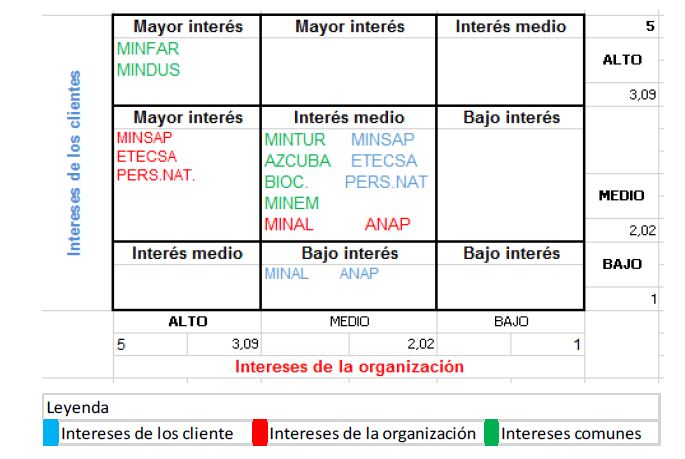 Intereses de los clientes

| Mayor interés | Mayor interés | Interés medio | 5 |
|---|---|---|---|
| MINFAR MINDUS | | | ALTO |
| | | | 3,09 |
| Mayor interés | Interés medio | Bajo interés | |
| MINSAP ETECSA PERS.NAT. | MINTUR MINSAP AZCUBA ETECSA BIOC. PERS.NAT MINEM MINAL ANAP | | MEDIO |
| | | | 2,02 |
| Interés medio | Bajo interés | Bajo interés | BAJO |
| | MINAL ANAP | | 1 |
| ALTO | MEDIO | BAJO | |
| 5 3,09 | 2,02 | 1 | |

Intereses de la organización

Leyenda
Intereses de los cliente
Intereses de la organización
Intereses comunes